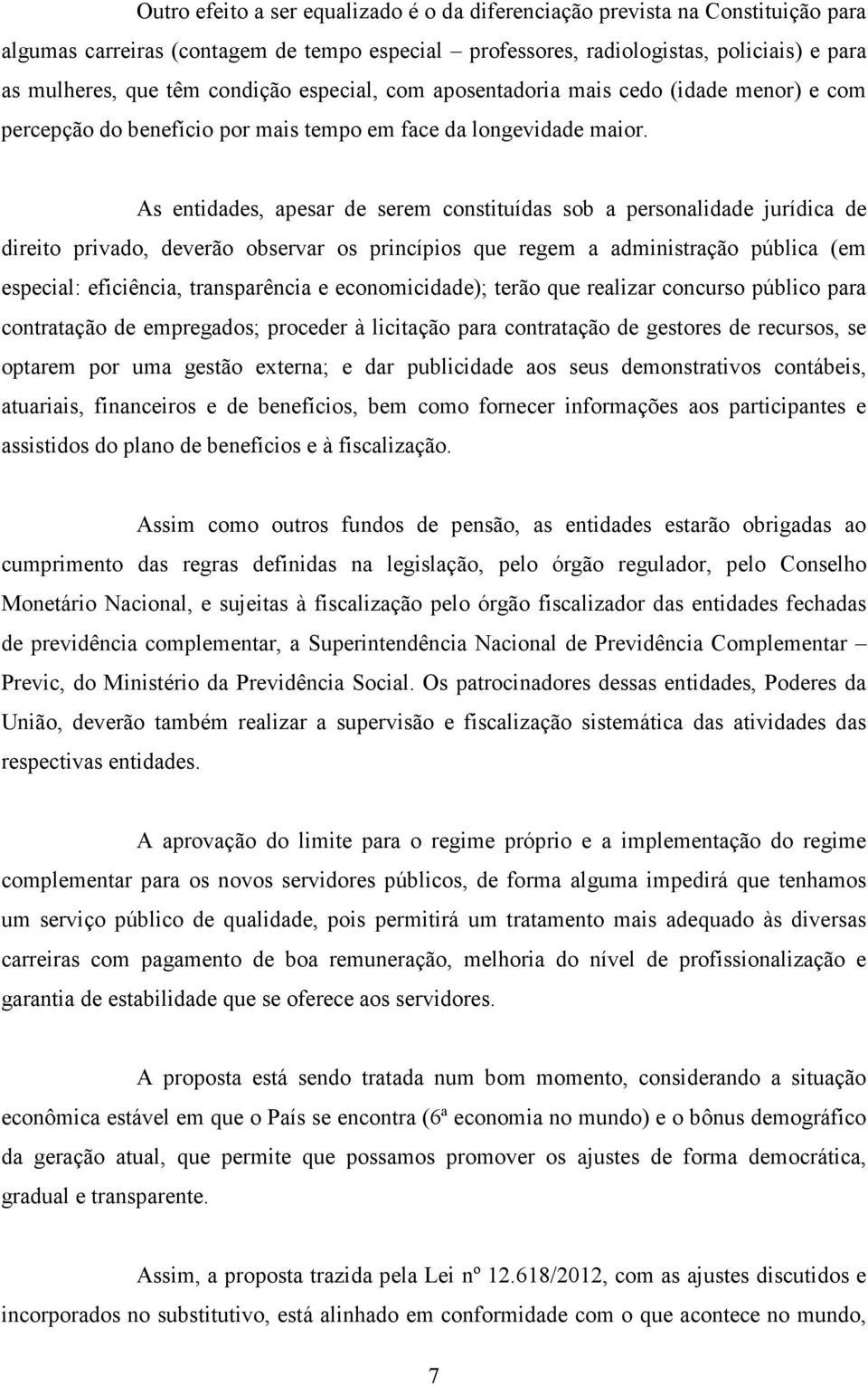 Outro efeito a ser equalizado é o da diferenciação prevista na Constituição para algumas carreiras (contagem de tempo especial – professores, radiologistas, policiais) e para as mulheres, que têm condição especial, com aposentadoria mais cedo (idade menor) e com percepção do benefício por mais tempo em face da longevidade maior.

As entidades, apesar de serem constituídas sob a personalidade jurídica de direito privado, deverão observar os princípios que regem a administração pública (em especial: eficiência, transparência e economicidade); terão que realizar concurso público para contratação de empregados; proceder à licitação para contratação de gestores de recursos, se optarem por uma gestão externa; e dar publicidade aos seus demonstrativos contábeis, atuariais, financeiros e de benefícios, bem como fornecer informações aos participantes e assistidos do plano de benefícios e à fiscalização.

Assim como outros fundos de pensão, as entidades estarão obrigadas ao cumprimento das regras definidas na legislação, pelo órgão regulador, pelo Conselho Monetário Nacional, e sujeitas à fiscalização pelo órgão fiscalizador das entidades fechadas de previdência complementar, a Superintendência Nacional de Previdência Complementar – Previc, do Ministério da Previdência Social. Os patrocinadores dessas entidades, Poderes da União, deverão também realizar a supervisão e fiscalização sistemática das atividades das respectivas entidades.

A aprovação do limite para o regime próprio e a implementação do regime complementar para os novos servidores públicos, de forma alguma impedirá que tenhamos um serviço público de qualidade, pois permitirá um tratamento mais adequado às diversas carreiras com pagamento de boa remuneração, melhoria do nível de profissionalização e garantia de estabilidade que se oferece aos servidores.

A proposta está sendo tratada num bom momento, considerando a situação econômica estável em que o País se encontra (6ª economia no mundo) e o bônus demográfico da geração atual, que permite que possamos promover os ajustes de forma democrática, gradual e transparente.

Assim, a proposta trazida pela Lei nº 12.618/2012, com as ajustes discutidos e incorporados no substitutivo, está alinhado em conformidade com o que acontece no mundo,

7